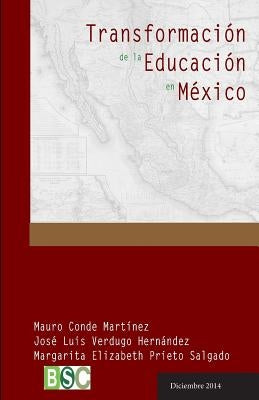 Transformación de la Educación en México

Mauro Conde Martínez
José Luis Verdugo Hernández
Margarita Elizabeth Prieto Salgado

BSC

Diciembre 2014